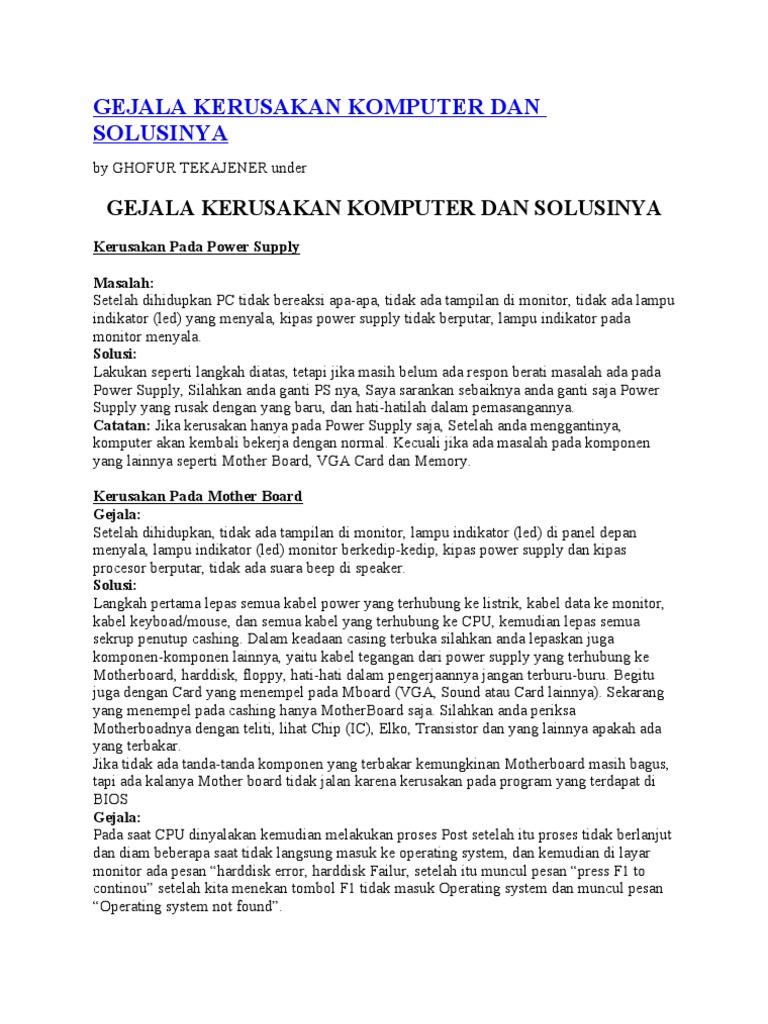 GEJALA KERUSAKAN KOMPUTER DAN SOLUSINYA

by GHOFUR TEKAJENER under

GEJALA KERUSAKAN KOMPUTER DAN SOLUSINYA

Kerusakan Pada Power Supply

Masalah:
Setelah dihidupkan PC tidak bereaksi apa-apa, tidak ada tampilan di monitor, tidak ada lampu indikator (led) yang menyala, kipas power supply tidak berputar, lampu indikator pada monitor menyala.
Solusi:
Lakukan seperti langkah diatas, tetapi jika masih belum ada respon berati masalah ada pada Power Supply, Silahkan anda ganti PS nya, Saya sarankan sebaiknya anda ganti saja Power Supply yang rusak dengan yang baru, dan hati-hatilah dalam pemasangannya.
Catatan: Jika kerusakan hanya pada Power Supply saja, Setelah anda menggantinya, komputer akan kembali bekerja dengan normal. Kecuali jika ada masalah pada komponen yang lainnya seperti Mother Board, VGA Card dan Memory.

Kerusakan Pada Mother Board
Gejala:
Setelah dihidupkan, tidak ada tampilan di monitor, lampu indikator (led) di panel depan menyala, lampu indikator (led) monitor berkedip-kedip, kipas power supply dan kipas procesor berputar, tidak ada suara beep di speaker.
Solusi:
Langkah pertama lepas semua kabel power yang terhubung ke listrik, kabel data ke monitor, kabel keyboad/mouse, dan semua kabel yang terhubung ke CPU, kemudian lepas semua sekrup penutup cashing. Dalam keadaan casing terbuka silahkan anda lepaskan juga komponen-komponen lainnya, yaitu kabel tegangan dari power supply yang terhubung ke Motherboard, harddisk, floppy, hati-hati dalam pengerjaannya jangan terburu-buru. Begitu juga dengan Card yang menempel pada Mboard (VGA, Sound atau Card lainnya). Sekarang yang menempel pada cashing hanya MotherBoard saja. Silahkan anda periksa Motherboadnya dengan teliti, lihat Chip (IC), Elko, Transistor dan yang lainnya apakah ada yang terbakar.
Jika tidak ada tanda-tanda komponen yang terbakar kemungkinan Motherboard masih bagus, tapi ada kalanya Mother board tidak jalan karena kerusakan pada program yang terdapat di BIOS
Gejala:
Pada saat CPU dinyalakan kemudian melakukan proses Post setelah itu proses tidak berlanjut dan diam beberapa saat tidak langsung masuk ke operating system, dan kemudian di layar monitor ada pesan “harddisk error, harddisk Failur, setelah itu muncul pesan “press F1 to continou” setelah kita menekan tombol F1 tidak masuk Operating system dan muncul pesan “Operating system not found”.